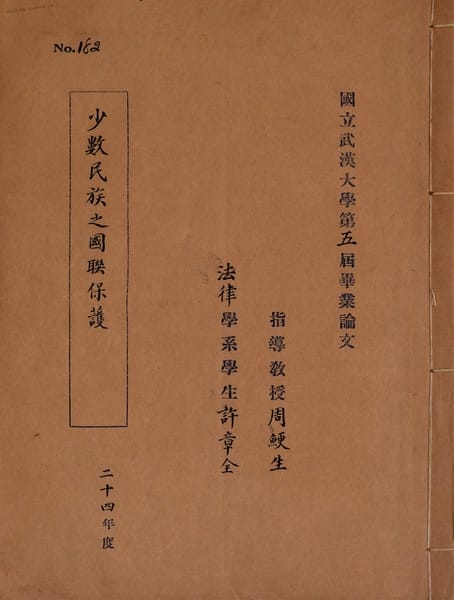 No.182

國立武漢大學第五屆畢業論文

指導教授周鯁生

法律學系學生許章全

少數民族之國聯保護

二十四年度